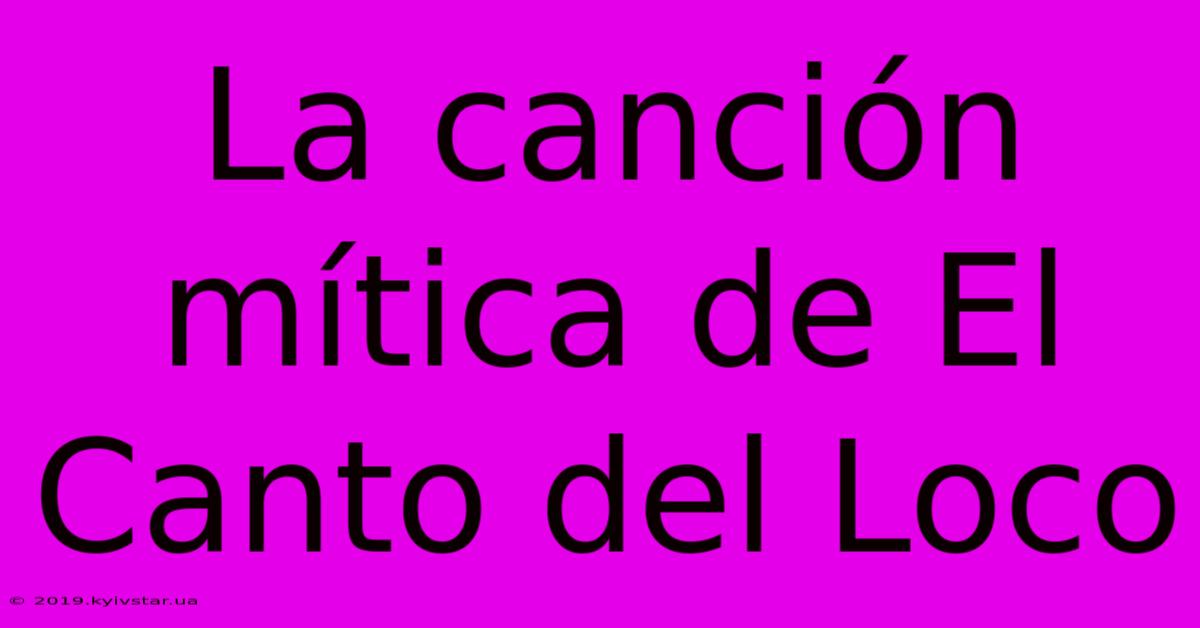 La canción mítica de El Canto del Loco

© 2019.kyivstar.ua